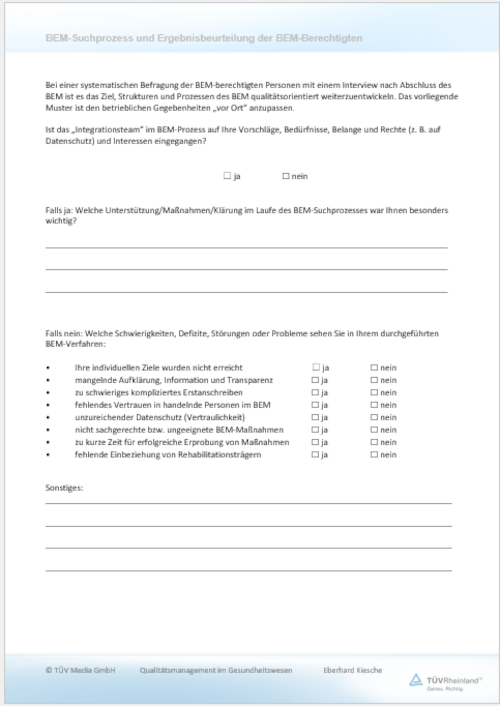 BEM-Suchprozess und Ergebnisbeurteilung der BEM-Berechtigten

Bei einer systematischen Befragung der BEM-berechtigten Personen mit einem Interview nach Abschluss des BEM ist es das Ziel, Strukturen und Prozessen des BEM qualitätsorientiert weiterzuentwickeln. Das vorliegende Muster ist den betrieblichen Gegebenheiten „vor Ort" anzupassen.

Ist das „Integrationsteam" im BEM-Prozess auf Ihre Vorschläge, Bedürfnisse, Belange und Rechte (z. B. auf Datenschutz) und Interessen eingegangen?

☐ ja ☐ nein

Falls ja: Welche Unterstützung/Maßnahmen/Klärung im Laufe des BEM-Suchprozesses war Ihnen besonders wichtig?

Falls nein: Welche Schwierigkeiten, Defizite, Störungen oder Probleme sehen Sie in Ihrem durchgeführten BEM-Verfahren:

• Ihre individuellen Ziele wurden nicht erreicht ☐ ja ☐ nein
• mangelnde Aufklärung, Information und Transparenz ☐ ja ☐ nein
• zu schwieriges kompliziertes Erstanschreiben ☐ ja ☐ nein
• fehlendes Vertrauen in handelnde Personen im BEM ☐ ja ☐ nein
• unzureichender Datenschutz (Vertraulichkeit) ☐ ja ☐ nein
• nicht sachgerechte bzw. ungeeignete BEM-Maßnahmen ☐ ja ☐ nein
• zu kurze Zeit für erfolgreiche Erprobung von Maßnahmen ☐ ja ☐ nein
• fehlende Einbeziehung von Rehabilitationsträgern ☐ ja ☐ nein

Sonstiges:

© TÜV Media GmbH Qualitätsmanagement im Gesundheitswesen Eberhard Kiesche

TÜVRheinland®
Genau. Richtig.